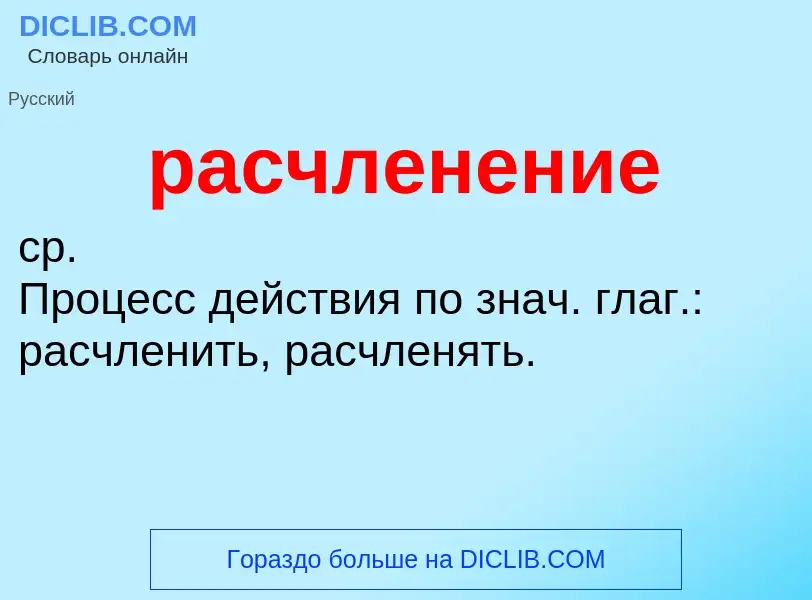 DICLIB.COM
Словарь онлайн

Русский

расчленение

ср.
Процесс действия по знач. глаг.: расчленить, расчленять.

Гораздо больше на DICLIB.COM